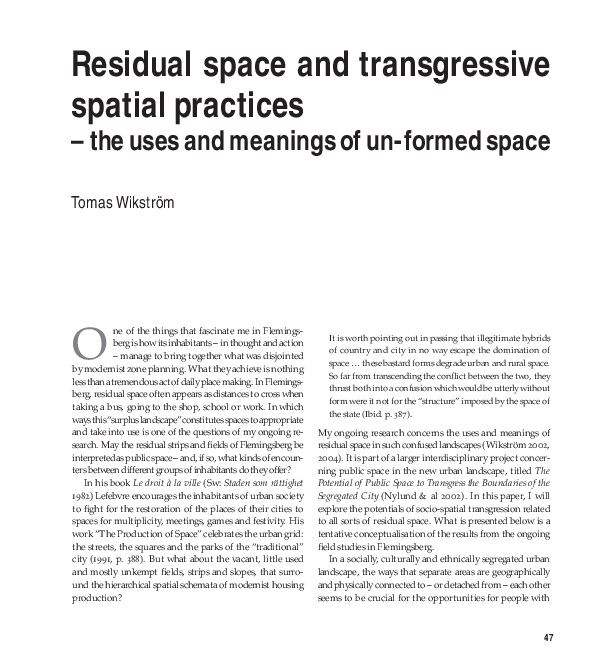 Residual space and transgressive spatial practices
– the uses and meanings of un-formed space

Tomas Wikström

One of the things that fascinate me in Flemingsberg is how its inhabitants – in thought and action – manage to bring together what was disjointed by modernist zone planning. What they achieve is nothing less than a tremendous act of daily place making. In Flemingsberg, residual space often appears as distances to cross when taking a bus, going to the shop, school or work. In which ways this "surplus landscape" constitutes spaces to appropriate and take into use is one of the questions of my ongoing research. May the residual strips and fields of Flemingsberg be interpreted as public space – and, if so, what kinds of encounters between different groups of inhabitants do they offer?

In his book Le droit à la ville (Sw: Staden som rättighet 1982) Lefebvre encourages the inhabitants of urban society to fight for the restoration of the places of their cities to spaces for multiplicity, meetings, games and festivity. His work "The Production of Space" celebrates the urban grid: the streets, the squares and the parks of the "traditional" city (1991, p. 388). But what about the vacant, little used and mostly unkempt fields, strips and slopes, that surround the hierarchical spatial schemata of modernist housing production?

It is worth pointing out in passing that illegitimate hybrids of country and city in no way escape the domination of space … these bastard forms degrade urban and rural space. So far from transcending the conflict between the two, they thrust both into a confusion which would be utterly without form were it not for the "structure" imposed by the space of the state (Ibid. p. 387).

My ongoing research concerns the uses and meanings of residual space in such confused landscapes (Wikström 2002, 2004). It is part of a larger interdisciplinary project concerning public space in the new urban landscape, titled The Potential of Public Space to Transgress the Boundaries of the Segregated City (Nylund & al 2002). In this paper, I will explore the potentials of socio-spatial transgression related to all sorts of residual space. What is presented below is a tentative conceptualisation of the results from the ongoing field studies in Flemingsberg.

In a socially, culturally and ethnically segregated urban landscape, the ways that separate areas are geographically and physically connected to – or detached from – each other seems to be crucial for the opportunities for people with

47